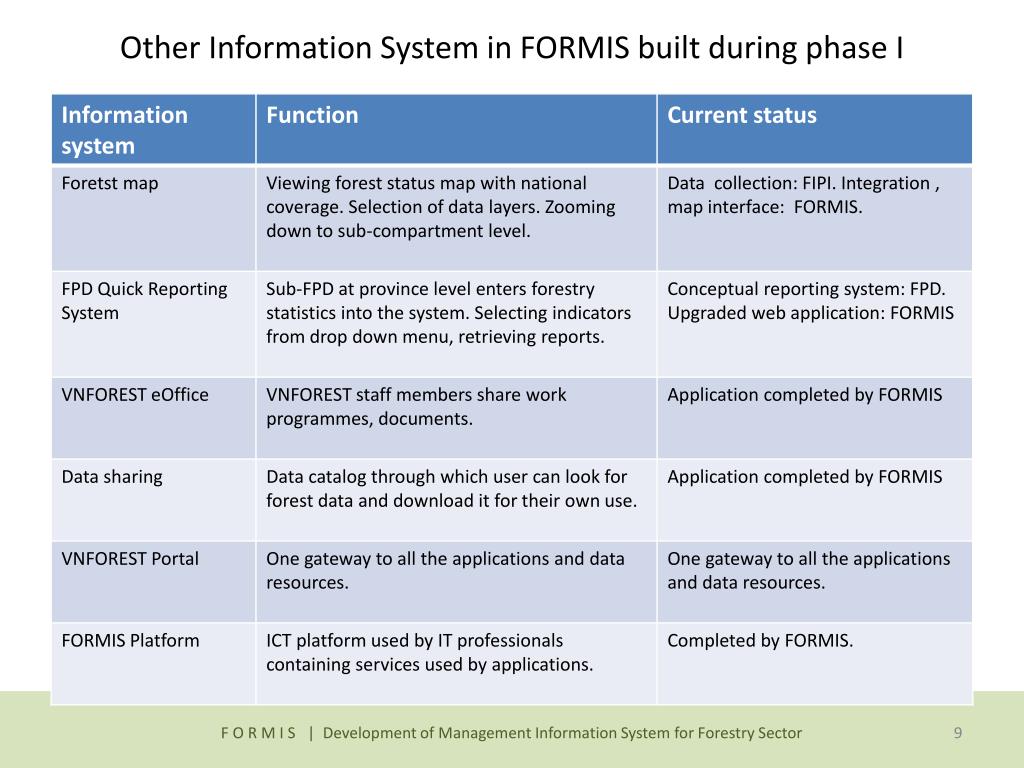 Other Information System in FORMIS built during phase I

| Information system | Function | Current status |
|---|---|---|
| Foretst map | Viewing forest status map with national coverage. Selection of data layers. Zooming down to sub-compartment level. | Data collection: FIPI. Integration , map interface: FORMIS. |
| FPD Quick Reporting System | Sub-FPD at province level enters forestry statistics into the system. Selecting indicators from drop down menu, retrieving reports. | Conceptual reporting system: FPD. Upgraded web application: FORMIS |
| VNFOREST eOffice | VNFOREST staff members share work programmes, documents. | Application completed by FORMIS |
| Data sharing | Data catalog through which user can look for forest data and download it for their own use. | Application completed by FORMIS |
| VNFOREST Portal | One gateway to all the applications and data resources. | One gateway to all the applications and data resources. |
| FORMIS Platform | ICT platform used by IT professionals containing services used by applications. | Completed by FORMIS. |

F O R M I S | Development of Management Information System for Forestry Sector 9